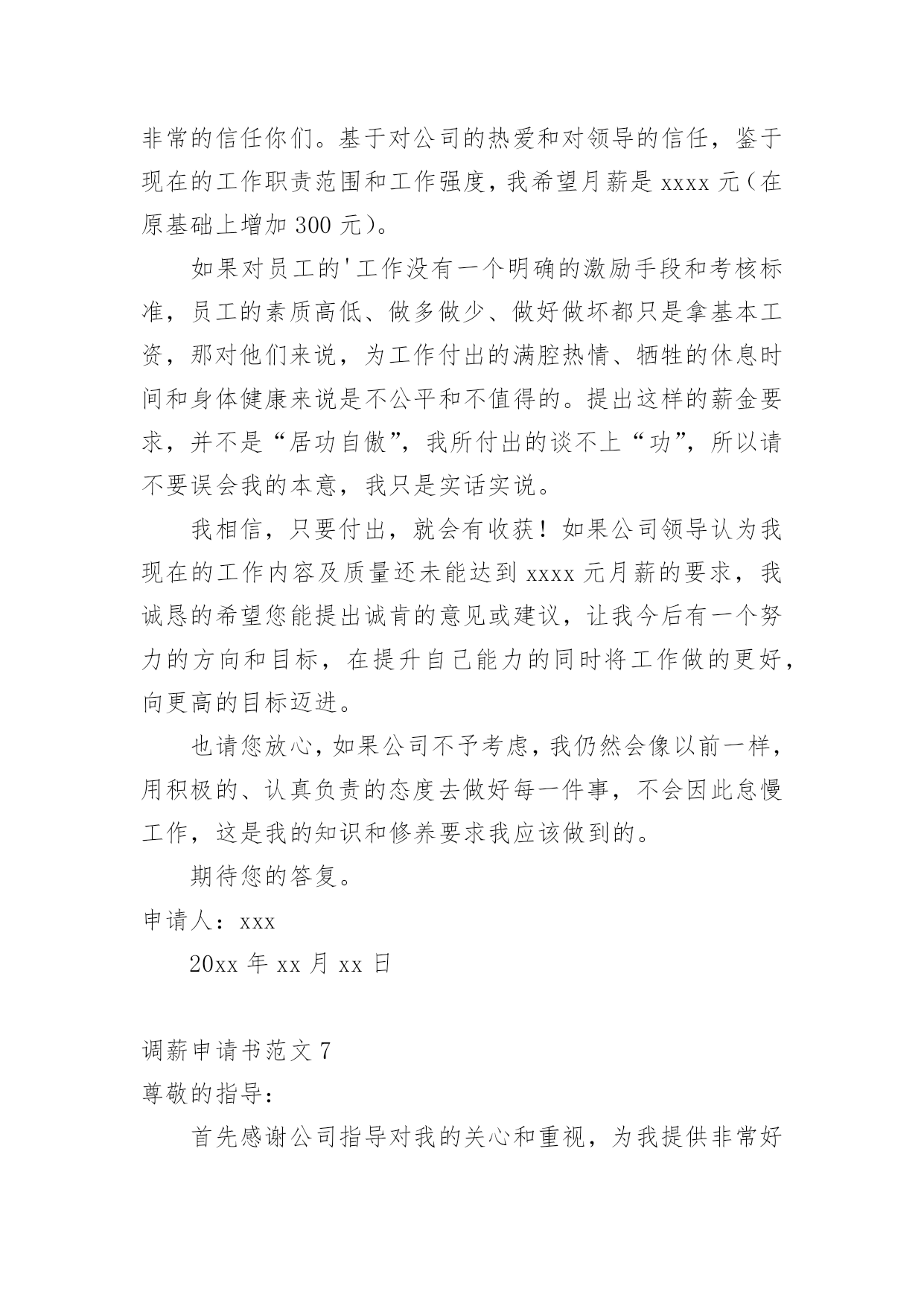 非常的信任你们。基于对公司的热爱和对领导的信任，鉴于现在的工作职责范围和工作强度，我希望月薪是 xxxx 元（在原基础上增加 300 元）。

如果对员工的'工作没有一个明确的激励手段和考核标准，员工的素质高低、做多做少、做好做坏都只是拿基本工资，那对他们来说，为工作付出的满腔热情、牺牲的休息时间和身体健康来说是不公平和不值得的。提出这样的薪金要求，并不是“居功自傲”，我所付出的谈不上“功”，所以请不要误会我的本意，我只是实话实说。

我相信，只要付出，就会有收获！如果公司领导认为我现在的工作内容及质量还未能达到 xxxx 元月薪的要求，我诚恳的希望您能提出诚肯的意见或建议，让我今后有一个努力的方向和目标，在提升自己能力的同时将工作做的更好，向更高的目标迈进。

也请您放心，如果公司不予考虑，我仍然会像以前一样，用积极的、认真负责的态度去做好每一件事，不会因此怠慢工作，这是我的知识和修养要求我应该做到的。

期待您的答复。

申请人：xxx

20xx 年 xx 月 xx 日

调薪申请书范文 7

尊敬的指导：

首先感谢公司指导对我的关心和重视，为我提供非常好